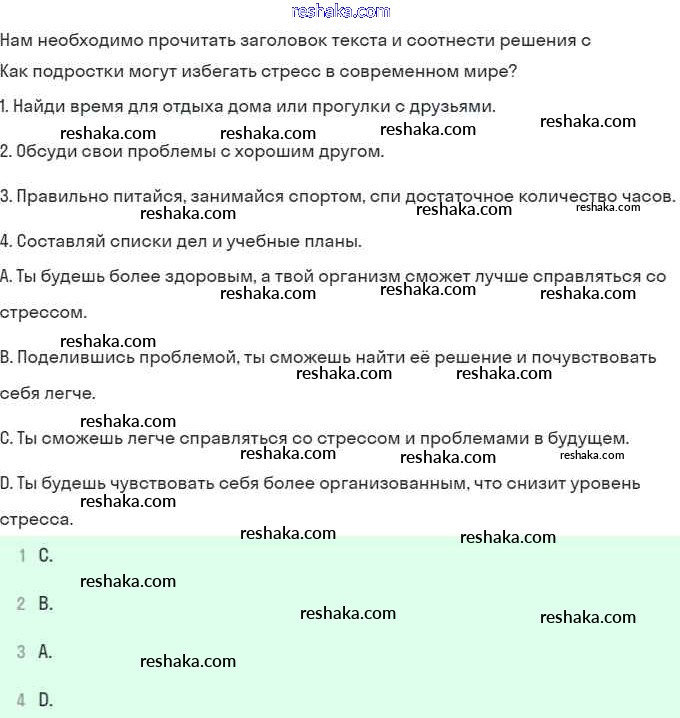 reshaka.com

Нам необходимо прочитать заголовок текста и соотнести решения с

Как подростки могут избегать стресс в современном мире?

1. Найди время для отдыха дома или прогулки с друзьями.

reshaka.com reshaka.com reshaka.com reshaka.com

2. Обсуди свои проблемы с хорошим другом.

3. Правильно питайся, занимайся спортом, спи достаточное количество часов.

reshaka.com reshaka.com reshaka.com

4. Составляй списки дел и учебные планы.

A. Ты будешь более здоровым, а твой организм сможет лучше справляться со стрессом.

reshaka.com reshaka.com reshaka.com

reshaka.com

B. Поделившись проблемой, ты сможешь найти её решение и почувствовать себя легче.

reshaka.com reshaka.com

reshaka.com

C. Ты сможешь легче справляться со стрессом и проблемами в будущем.

reshaka.com reshaka.com reshaka.com

D. Ты будешь чувствовать себя более организованным, что снизит уровень стресса.

reshaka.com

reshaka.com reshaka.com

1 C.

reshaka.com

2 B.

reshaka.com reshaka.com

3 A.

reshaka.com

4 D.